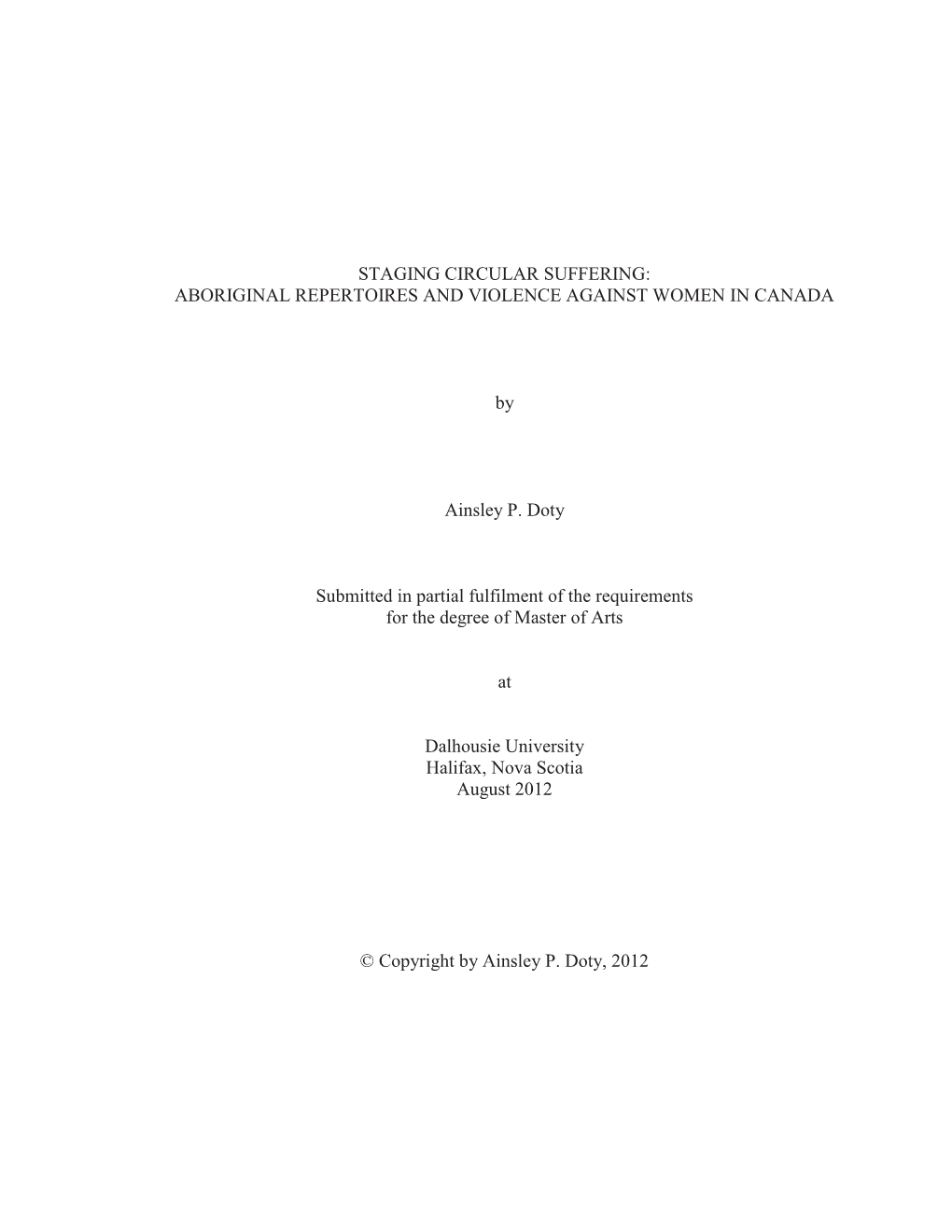 STAGING CIRCULAR SUFFERING:
ABORIGINAL REPERTOIRES AND VIOLENCE AGAINST WOMEN IN CANADA

by

Ainsley P. Doty

Submitted in partial fulfilment of the requirements
for the degree of Master of Arts

at

Dalhousie University
Halifax, Nova Scotia
August 2012

© Copyright by Ainsley P. Doty, 2012